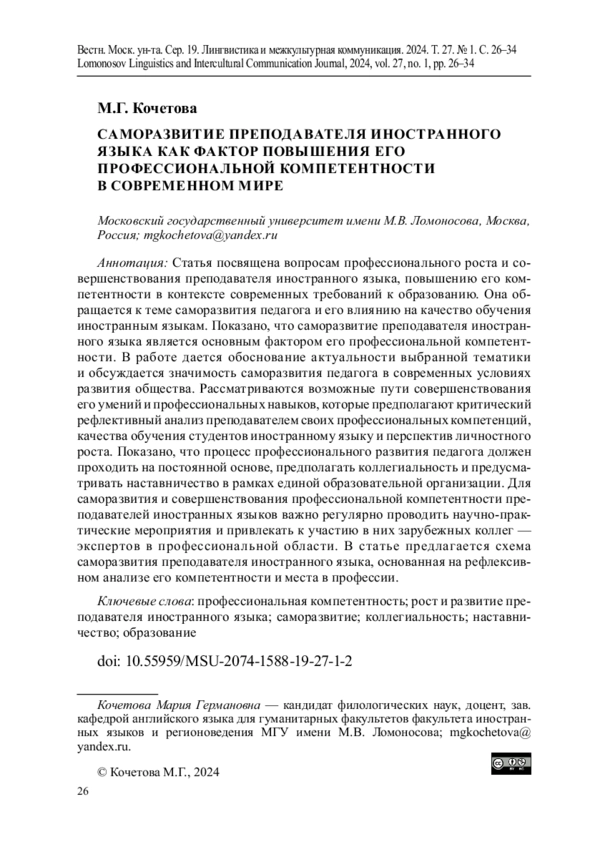 Вестн. Моск. ун-та. Сер. 19. Лингвистика и межкультурная коммуникация. 2024. Т. 27. № 1. С. 26–34
Lomonosov Linguistics and Intercultural Communication Journal, 2024, vol. 27, no. 1, pp. 26–34

М.Г. Кочетова

САМОРАЗВИТИЕ ПРЕПОДАВАТЕЛЯ ИНОСТРАННОГО ЯЗЫКА КАК ФАКТОР ПОВЫШЕНИЯ ЕГО ПРОФЕССИОНАЛЬНОЙ КОМПЕТЕНТНОСТИ В СОВРЕМЕННОМ МИРЕ

Московский государственный университет имени М.В. Ломоносова, Москва, Россия; mgkochetova@yandex.ru

Аннотация: Статья посвящена вопросам профессионального роста и совершенствования преподавателя иностранного языка, повышению его компетентности в контексте современных требований к образованию. Она обращается к теме саморазвития педагога и его влиянию на качество обучения иностранным языкам. Показано, что саморазвитие преподавателя иностранного языка является основным фактором его профессиональной компетентности. В работе дается обоснование актуальности выбранной тематики и обсуждается значимость саморазвития педагога в современных условиях развития общества. Рассматриваются возможные пути совершенствования его умений и профессиональных навыков, которые предполагают критический рефлективный анализ преподавателем своих профессиональных компетенций, качества обучения студентов иностранному языку и перспектив личностного роста. Показано, что процесс профессионального развития педагога должен проходить на постоянной основе, предполагать коллегиальность и предусматривать наставничество в рамках единой образовательной организации. Для саморазвития и совершенствования профессиональной компетентности преподавателей иностранных языков важно регулярно проводить научно-практические мероприятия и привлекать к участию в них зарубежных коллег — экспертов в профессиональной области. В статье предлагается схема саморазвития преподавателя иностранного языка, основанная на рефлексивном анализе его компетентности и места в профессии.

Ключевые слова: профессиональная компетентность; рост и развитие преподавателя иностранного языка; саморазвитие; коллегиальность; наставничество; образование

doi: 10.55959/MSU-2074-1588-19-27-1-2

Кочетова Мария Германовна — кандидат филологических наук, доцент, зав. кафедрой английского языка для гуманитарных факультетов факультета иностранных языков и регионоведения МГУ имени М.В. Ломоносова; mgkochetova@yandex.ru.

© Кочетова М.Г., 2024

26